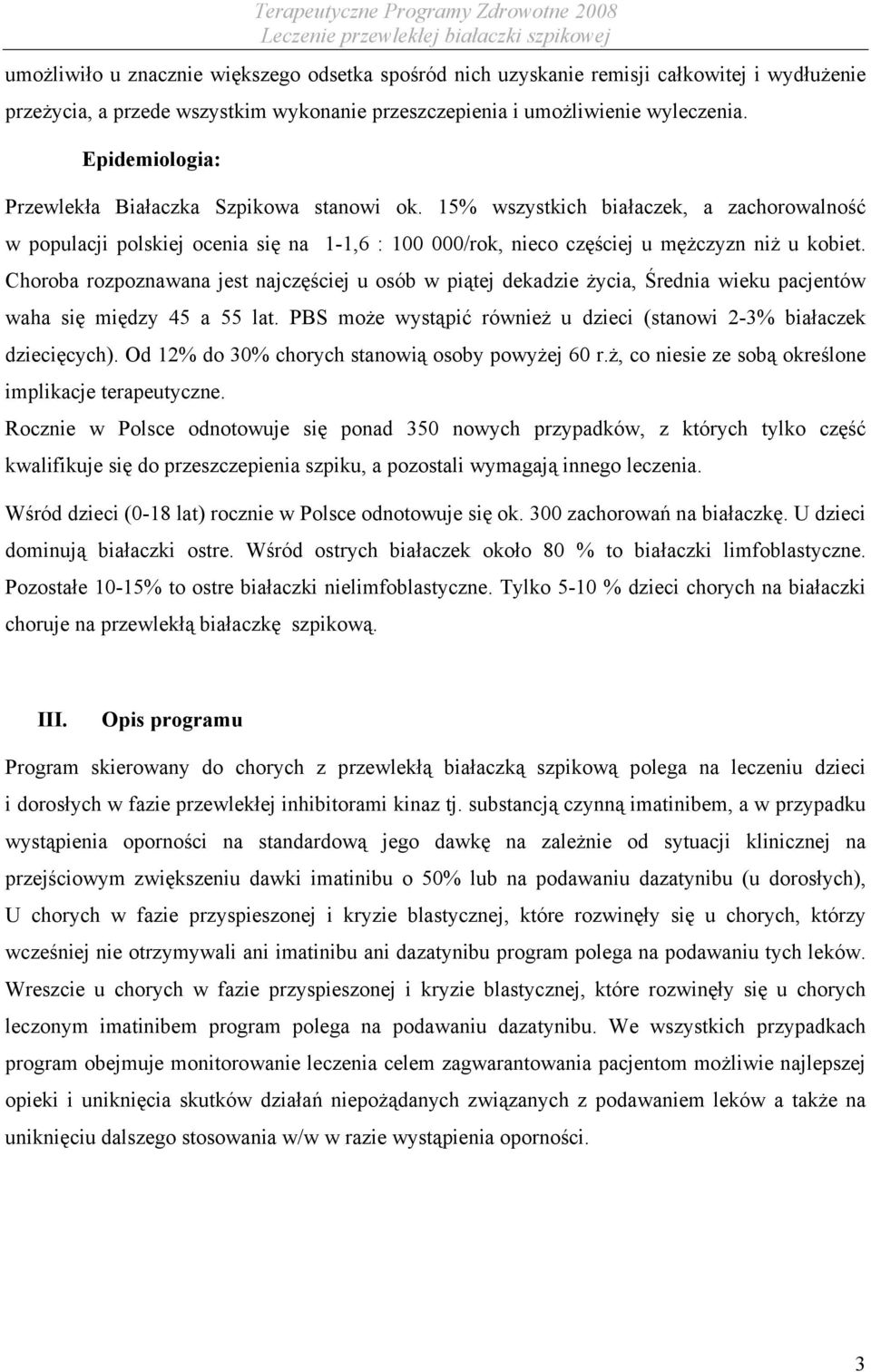 Terapeutyczne Programy Zdrowotne 2008
Leczenie przewlekłej białaczki szpikowej

umożliwiło u znacznie większego odsetka spośród nich uzyskanie remisji całkowitej i wydłużenie przeżycia, a przede wszystkim wykonanie przeszczepienia i umożliwienie wyleczenia.

Epidemiologia:

Przewlekła Białaczka Szpikowa stanowi ok. 15% wszystkich białaczek, a zachorowalność w populacji polskiej ocenia się na 1-1,6 : 100 000/rok, nieco częściej u mężczyzn niż u kobiet. Choroba rozpoznawana jest najczęściej u osób w piątej dekadzie życia, Średnia wieku pacjentów waha się między 45 a 55 lat. PBS może wystąpić również u dzieci (stanowi 2-3% białaczek dziecięcych). Od 12% do 30% chorych stanowią osoby powyżej 60 r.ż, co niesie ze sobą określone implikacje terapeutyczne.

Rocznie w Polsce odnotowuje się ponad 350 nowych przypadków, z których tylko część kwalifikuje się do przeszczepienia szpiku, a pozostali wymagają innego leczenia.

Wśród dzieci (0-18 lat) rocznie w Polsce odnotowuje się ok. 300 zachorowań na białaczkę. U dzieci dominują białaczki ostre. Wśród ostrych białaczek około 80 % to białaczki limfoblastyczne. Pozostałe 10-15% to ostre białaczki nielimfoblastyczne. Tylko 5-10 % dzieci chorych na białaczki choruje na przewlekłą białaczkę szpikową.

III. Opis programu

Program skierowany do chorych z przewlekłą białaczką szpikową polega na leczeniu dzieci i dorosłych w fazie przewlekłej inhibitorami kinaz tj. substancją czynną imatinibem, a w przypadku wystąpienia oporności na standardową jego dawkę na zależnie od sytuacji klinicznej na przejściowym zwiększeniu dawki imatinibu o 50% lub na podawaniu dazatynibu (u dorosłych), U chorych w fazie przyspieszonej i kryzie blastycznej, które rozwinęły się u chorych, którzy wcześniej nie otrzymywali ani imatinibu ani dazatynibu program polega na podawaniu tych leków. Wreszcie u chorych w fazie przyspieszonej i kryzie blastycznej, które rozwinęły się u chorych leczonym imatinibem program polega na podawaniu dazatynibu. We wszystkich przypadkach program obejmuje monitorowanie leczenia celem zagwarantowania pacjentom możliwie najlepszej opieki i uniknięcia skutków działań niepożądanych związanych z podawaniem leków a także na uniknięciu dalszego stosowania w/w w razie wystąpienia oporności.

3